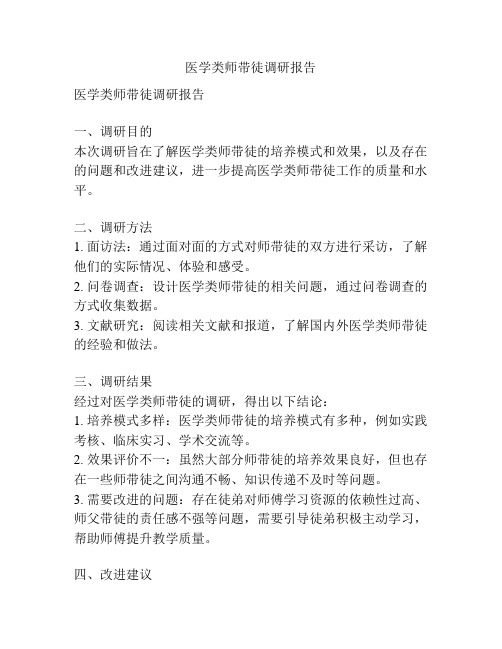 医学类师带徒调研报告

医学类师带徒调研报告

一、调研目的
本次调研旨在了解医学类师带徒的培养模式和效果，以及存在的问题和改进建议，进一步提高医学类师带徒工作的质量和水平。

二、调研方法
1. 面访法：通过面对面的方式对师带徒的双方进行采访，了解他们的实际情况、体验和感受。
2. 问卷调查：设计医学类师带徒的相关问题，通过问卷调查的方式收集数据。
3. 文献研究：阅读相关文献和报道，了解国内外医学类师带徒的经验和做法。

三、调研结果
经过对医学类师带徒的调研，得出以下结论：
1. 培养模式多样：医学类师带徒的培养模式有多种，例如实践考核、临床实习、学术交流等。
2. 效果评价不一：虽然大部分师带徒的培养效果良好，但也存在一些师带徒之间沟通不畅、知识传递不及时等问题。
3. 需要改进的问题：存在徒弟对师傅学习资源的依赖性过高、师父带徒的责任感不强等问题，需要引导徒弟积极主动学习，帮助师傅提升教学质量。

四、改进建议